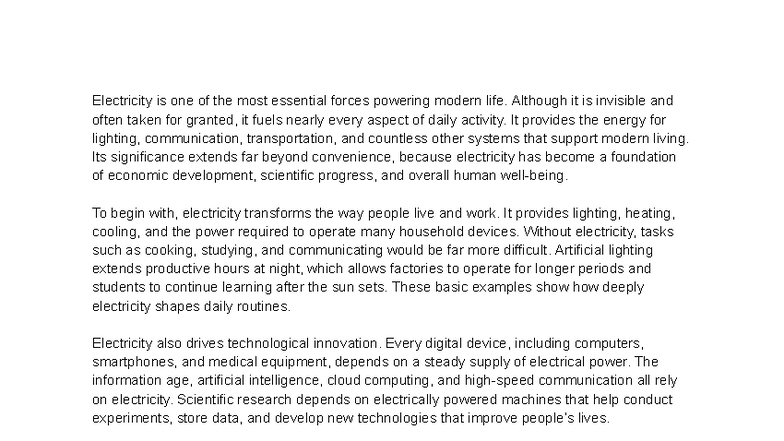 Electricity is one of the most essential forces powering modern life. Although it is invisible and often taken for granted, it fuels nearly every aspect of daily activity. It provides the energy for lighting, communication, transportation, and countless other systems that support modern living. Its significance extends far beyond convenience, because electricity has become a foundation of economic development, scientific progress, and overall human well-being.

To begin with, electricity transforms the way people live and work. It provides lighting, heating, cooling, and the power required to operate many household devices. Without electricity, tasks such as cooking, studying, and communicating would be far more difficult. Artificial lighting extends productive hours at night, which allows factories to operate for longer periods and students to continue learning after the sun sets. These basic examples show how deeply electricity shapes daily routines.

Electricity also drives technological innovation. Every digital device, including computers, smartphones, and medical equipment, depends on a steady supply of electrical power. The information age, artificial intelligence, cloud computing, and high-speed communication all rely on electricity. Scientific research depends on electrically powered machines that help conduct experiments, store data, and develop new technologies that improve people's lives.